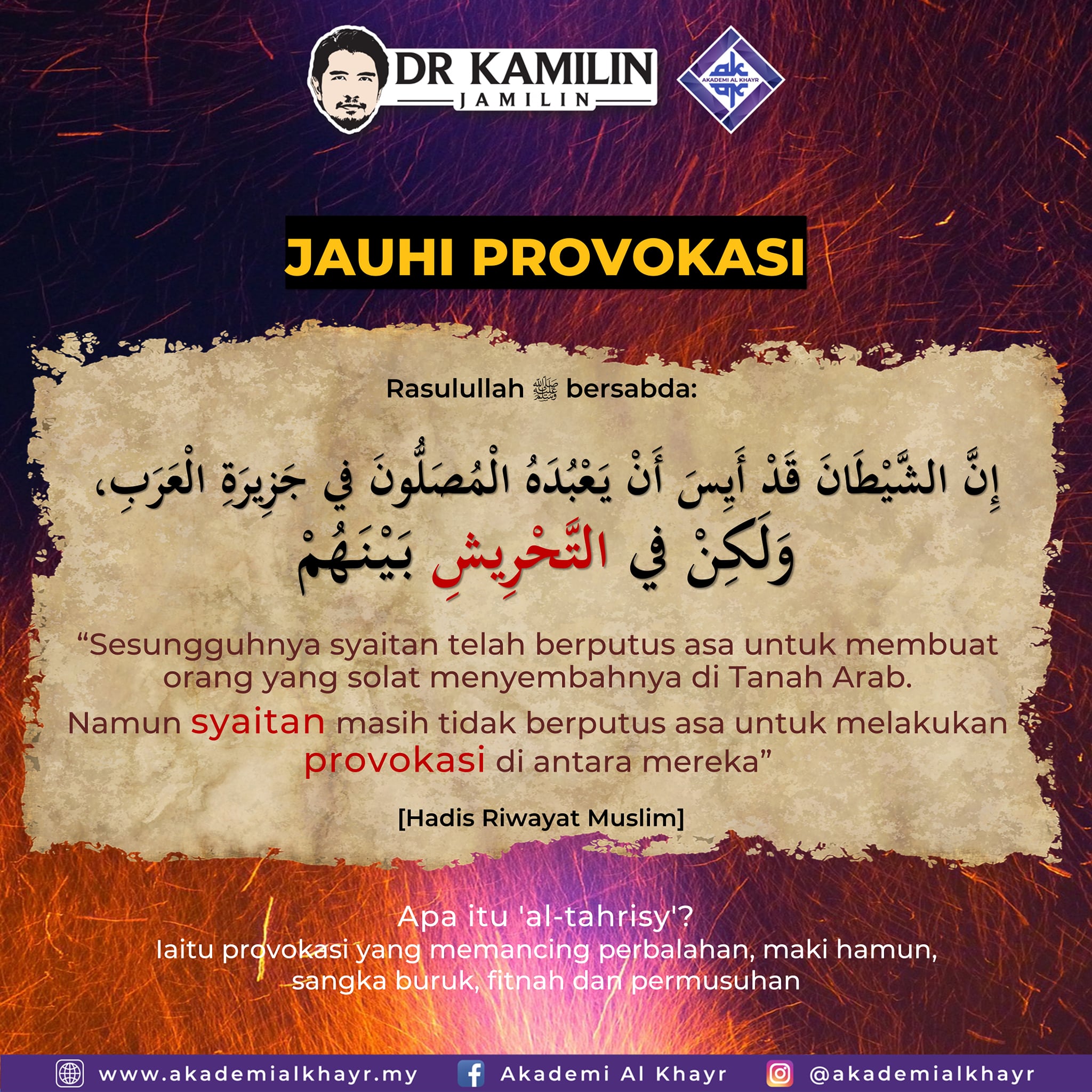 DR KAMILIN
JAMILIN

AKADEMI AL KHAYR

JAUHI PROVOKASI

Rasulullah ﷺ bersabda:

إِنَّ الشَّيْطَانَ قَدْ أَيِسَ أَنْ يَعْبُدَهُ الْمُصَلُّونَ فِي جَزِيرَةِ الْعَرَبِ، وَلَكِنْ فِي التَّحْرِيشِ بَيْنَهُمْ

"Sesungguhnya syaitan telah berputus asa untuk membuat orang yang solat menyembahnya di Tanah Arab.

Namun syaitan masih tidak berputus asa untuk melakukan provokasi di antara mereka"

[Hadis Riwayat Muslim]

Apa itu 'al-tahrisy'?
Iaitu provokasi yang memancing perbalahan, maki hamun, sangka buruk, fitnah dan permusuhan

www.akademialkhayr.my Akademi Al Khayr @akademialkhayr